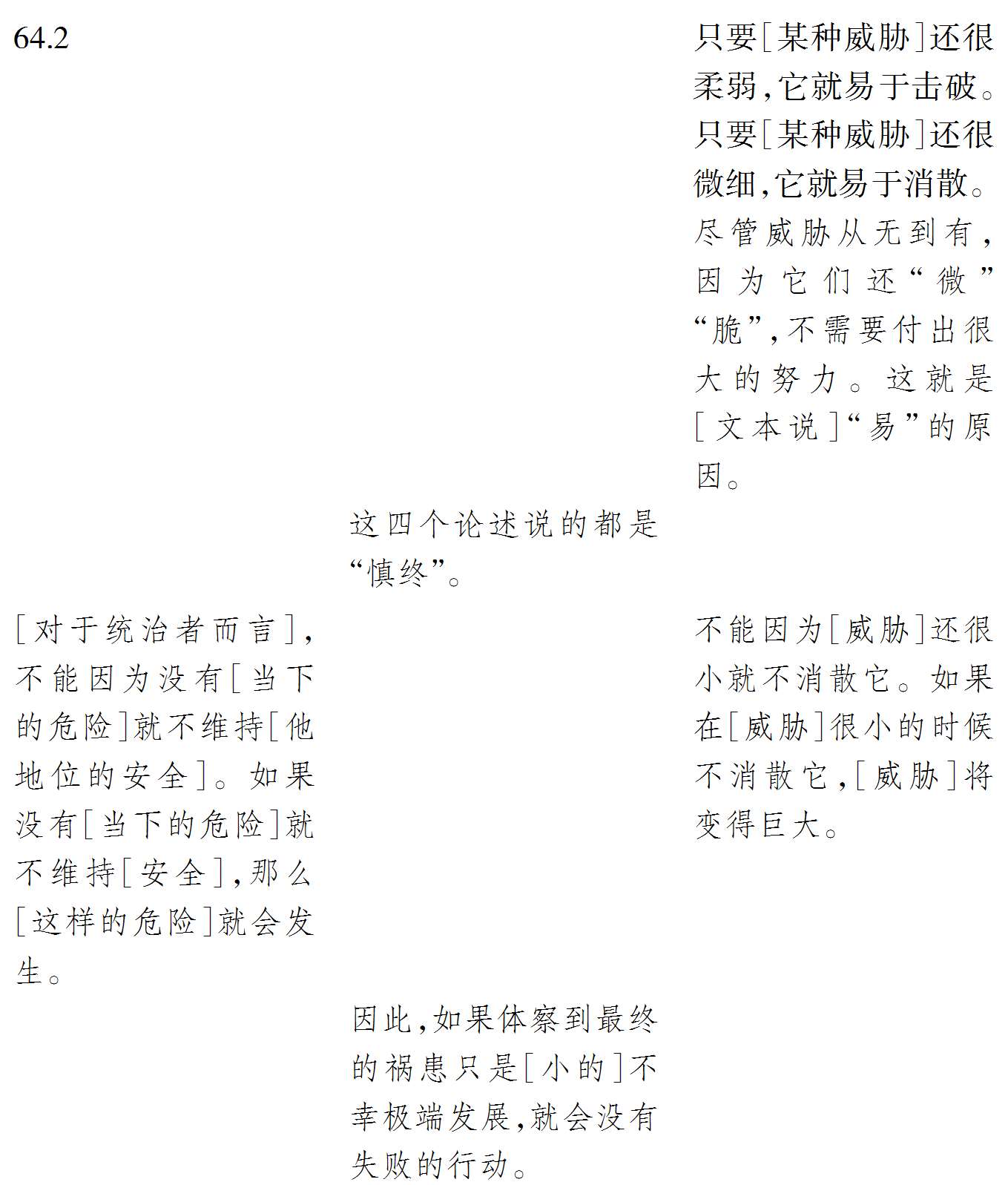 64.2

只要[某种威胁]还很柔弱,它就易于击破。只要[某种威胁]还很微细,它就易于消散。尽管威胁从无到有,因为它们还“微”“脆”,不需要付出很大的努力。这就是[文本说]“易”的原因。

这四个论述说的都是“慎终”。

[对于统治者而言],不能因为没有[当下的危险]就不维持[他地位的安全]。如果没有[当下的危险]就不维持[安全],那么[这样的危险]就会发生。

不能因为[威胁]还很小就不消散它。如果在[威胁]很小的时候不消散它,[威胁]将变得巨大。

因此,如果体察到最终的祸患只是[小的]不幸极端发展,就会没有失败的行动。